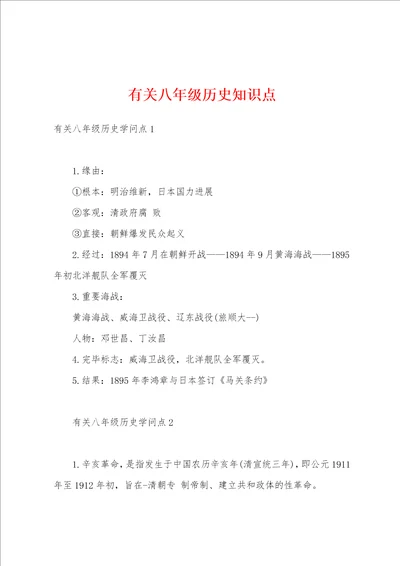 有关八年级历史知识点

有关八年级历史学问点 1

1.缘由：

①根本：明治维新，日本国力进展

②客观：清政府腐 败

③直接：朝鲜爆发民众起义

2.经过：1894 年 7 月在朝鲜开战——1894 年 9 月黄海海战——1895 年初北洋舰队全军覆灭

3.重要海战：

黄海海战、威海卫战役、辽东战役(旅顺大--)

人物：邓世昌、丁汝昌

4.完毕标志：威海卫战役，北洋舰队全军覆灭。

5.结果：1895 年李鸿章与日本签订《马关条约》

有关八年级历史学问点 2

1.辛亥革命，是指发生于中国农历辛亥年(清宣统三年)，即公元 1911 年至 1912 年初，旨在-清朝专 制帝制、建立共和政体的性革命。